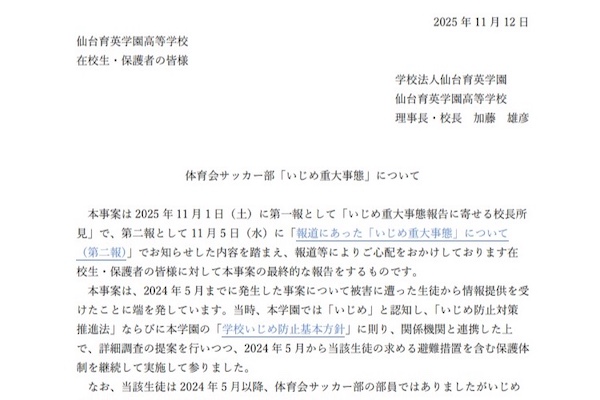 2025 年 11 月 12 日

仙台育英学園高等学校
在校生・保護者の皆様

学校法人仙台育英学園
仙台育英学園高等学校
理事長・校長　加藤　雄彦

体育会サッカー部「いじめ重大事態」について

本事案は 2025 年 11 月 1 日（土）に第一報として「いじめ重大事態報告に寄せる校長所見」で、第二報として 11 月 5 日（水）に「報道にあった「いじめ重大事態」について（第二報）」でお知らせした内容を踏まえ、報道等によりご心配をおかけしております在校生・保護者の皆様に対して本事案の最終的な報告をするものです。

本事案は、2024 年 5 月までに発生した事案について被害に遭った生徒から情報提供を受けたことに端を発しています。当時、本学園では「いじめ」と認知し、「いじめ防止対策推進法」ならびに本学園の「学校いじめ防止基本方針」に則り、関係機関と連携した上で、詳細調査の提案を行いつつ、2024 年 5 月から当該生徒の求める避難措置を含む保護体制を継続して実施して参りました。

なお、当該生徒は 2024 年 5 月以降、体育会サッカー部の部員ではありましたがいじめ